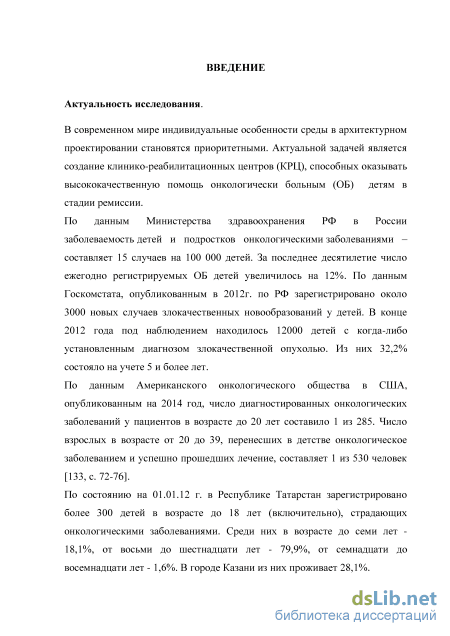 ВВЕДЕНИЕ

Актуальность исследования.

В современном мире индивидуальные особенности среды в архитектурном проектировании становятся приоритетными. Актуальной задачей является создание клинико-реабилитационных центров (КРЦ), способных оказывать высококачественную помощь онкологически больным (ОБ) детям в стадии ремиссии.

По данным Министерства здравоохранения РФ в России заболеваемость детей и подростков онкологическими заболеваниями – составляет 15 случаев на 100 000 детей. За последнее десятилетие число ежегодно регистрируемых ОБ детей увеличилось на 12%. По данным Госкомстата, опубликованным в 2012г. по РФ зарегистрировано около 3000 новых случаев злокачественных новообразований у детей. В конце 2012 года под наблюдением находилось 12000 детей с когда-либо установленным диагнозом злокачественной опухолью. Из них 32,2% состояло на учете 5 и более лет.

По данным Американского онкологического общества в США, опубликованным на 2014 год, число диагностированных онкологических заболеваний у пациентов в возрасте до 20 лет составило 1 из 285. Число взрослых в возрасте от 20 до 39, перенесших в детстве онкологическое заболеванием и успешно прошедших лечение, составляет 1 из 530 человек [133, с. 72-76].

По состоянию на 01.01.12 г. в Республике Татарстан зарегистрировано более 300 детей в возрасте до 18 лет (включительно), страдающих онкологическими заболеваниями. Среди них в возрасте до семи лет - 18,1%, от восьми до шестнадцати лет - 79,9%, от семнадцати до восемнадцати лет - 1,6%. В городе Казани из них проживает 28,1%.

dsLib.net
библиотека диссертаций